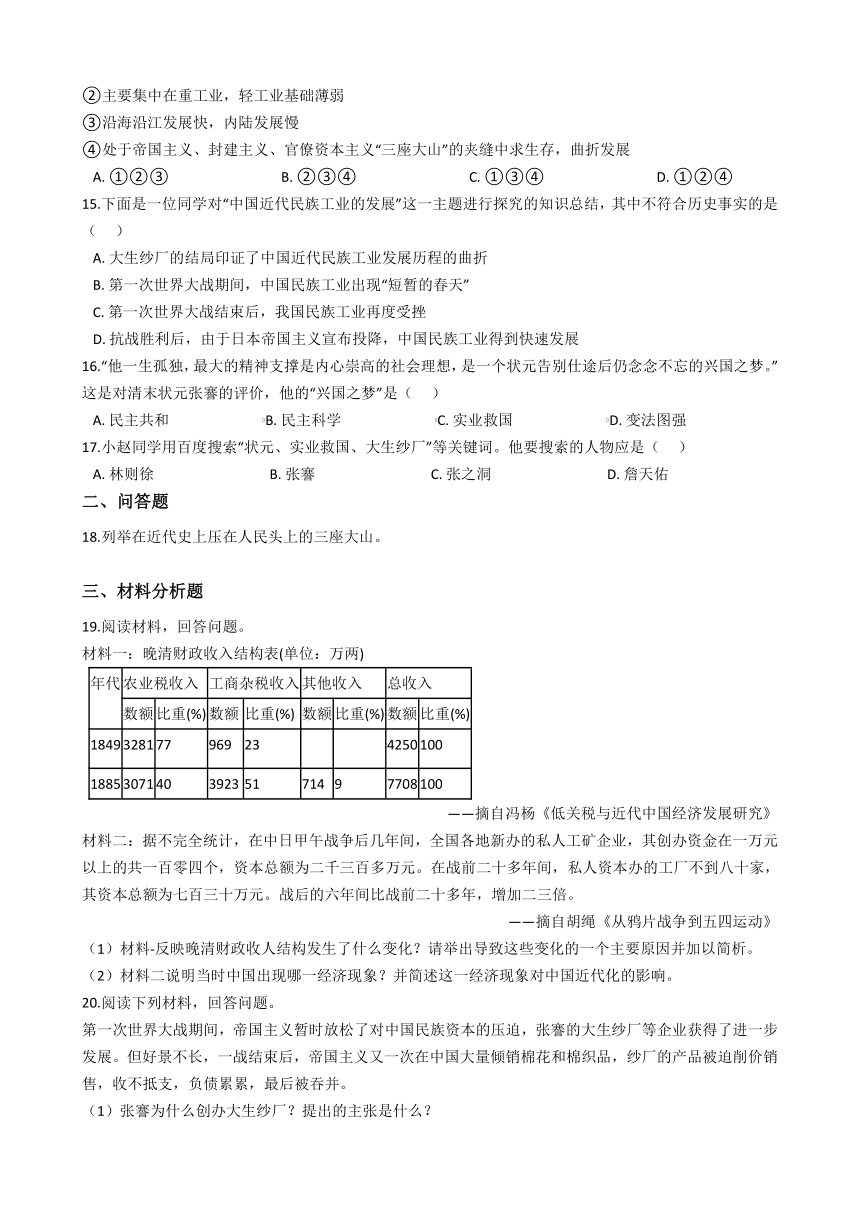 ②主要集中在重工业，轻工业基础薄弱
③沿海沿江发展快，内陆发展慢
④处于帝国主义、封建主义、官僚资本主义“三座大山”的夹缝中求生存，曲折发展
A. ①②③　　B. ②③④　　C. ①③④　　D. ①②④
15.下面是一位同学对“中国近代民族工业的发展”这一主题进行探究的知识总结，其中不符合历史事实的是（　　）
A. 大生纱厂的结局印证了中国近代民族工业发展历程的曲折
B. 第一次世界大战期间，中国民族工业出现“短暂的春天”
C. 第一次世界大战结束后，我国民族工业再度受挫
D. 抗战胜利后，由于日本帝国主义宣布投降，中国民族工业得到快速发展
16.“他一生孤独，最大的精神支撑是内心崇高的社会理想，是一个状元告别仕途后仍念念不忘的兴国之梦。”这是对清末状元张謇的评价，他的“兴国之梦”是（　　）
A. 民主共和　　B. 民主科学　　C. 实业救国　　D. 变法图强
17.小赵同学用百度搜索“状元、实业救国、大生纱厂”等关键词。他要搜索的人物应是（　　）
A. 林则徐　　B. 张謇　　C. 张之洞　　D. 詹天佑
二、问答题
18.列举在近代史上压在人民头上的三座大山。
三、材料分析题
19.阅读材料，回答问题。
材料一：晚清财政收入结构表(单位：万两)
| 年代 | 农业税收入 | | 工商杂税收入 | | 其他收入 | | 总收入 | |
|---|---|---|---|---|---|---|---|---|
| | 数额 | 比重(%) | 数额 | 比重(%) | 数额 | 比重(%) | 数额 | 比重(%) |
| 1849 | 3281 | 77 | 969 | 23 | | | 4250 | 100 |
| 1885 | 3071 | 40 | 3923 | 51 | 714 | 9 | 7708 | 100 |
——摘自冯杨《低关税与近代中国经济发展研究》
材料二：据不完全统计，在中日甲午战争后几年间，全国各地新办的私人工矿企业，其创办资金在一万元以上的共一百零四个，资本总额为二千三百多万元。在战前二十多年间，私人资本办的工厂不到八十家，其资本总额为七百三十万元。战后的六年间比战前二十多年，增加二三倍。
——摘自胡绳《从鸦片战争到五四运动》
（1）材料-反映晚清财政收人结构发生了什么变化？请举出导致这些变化的一个主要原因并加以简析。
（2）材料二说明当时中国出现哪一经济现象？并简述这一经济现象对中国近代化的影响。
20.阅读下列材料，回答问题。
第一次世界大战期间，帝国主义暂时放松了对中国民族资本的压迫，张謇的大生纱厂等企业获得了进一步发展。但好景不长，一战结束后，帝国主义又一次在中国大量倾销棉花和棉织品，纱厂的产品被迫削价销售，收不抵支，负债累累，最后被吞并。
（1）张謇为什么创办大生纱厂？提出的主张是什么？